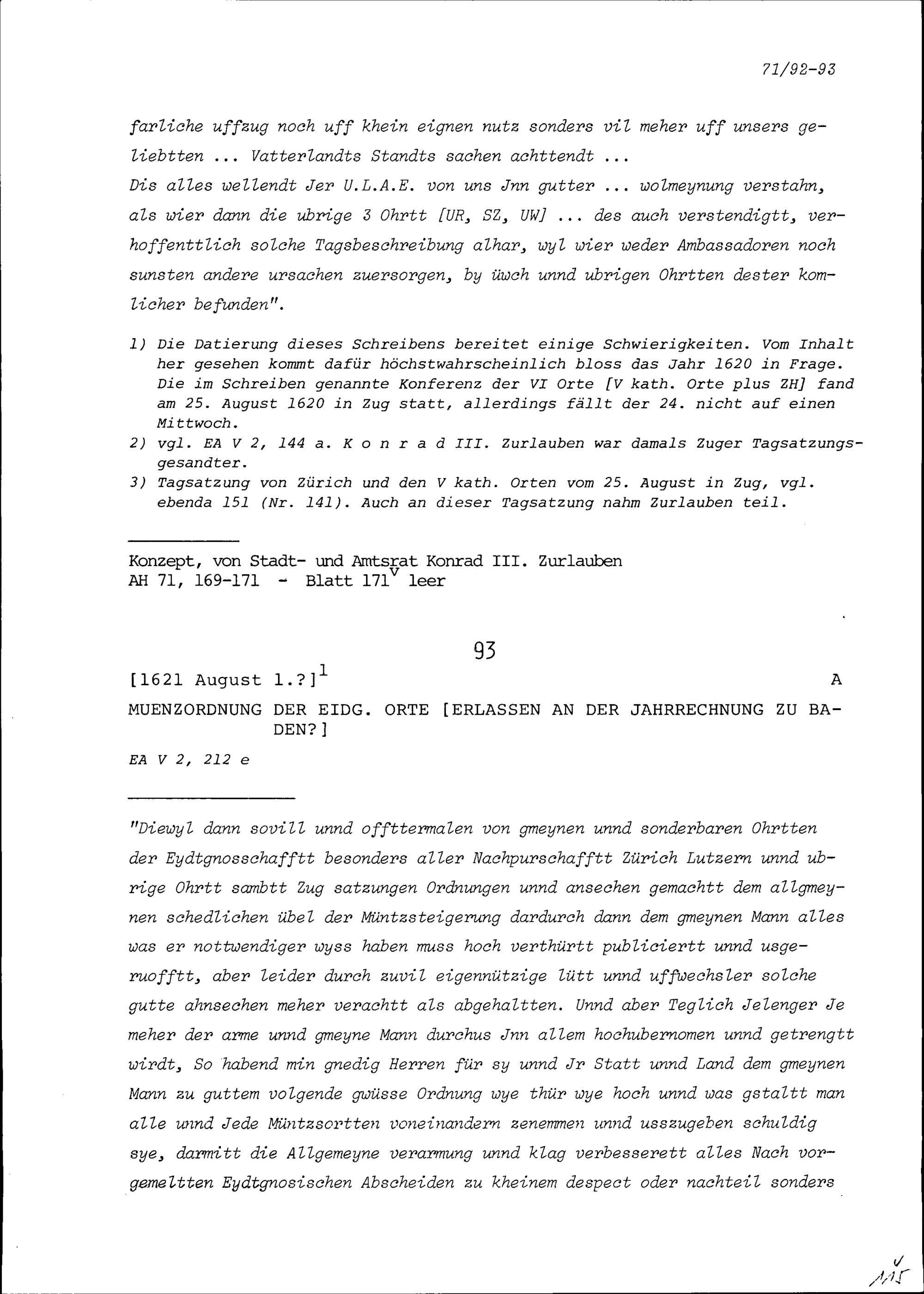 71/92-93

farliche uffzug noch uff khein eignen nutz sonders vil meher uff unsers geliebtten ... Vatterlandts Standts sachen achttendt ...
Dis alles wellendt Jer U.L.A.E. von uns Jnn gutter ... wolmeynung verstahn, als wier dann die ubrige 3 Ohrtt [UR, SZ, UW] ... des auch verstendigtt, verhoffenttlich solche Tagsbeschreibung alhar, wyl wier weder Ambassadoren noch sunsten andere ursachen zuersorgen, by üwch unnd ubrigen Ohrtten dester komlicher befunden".

1) Die Datierung dieses Schreibens bereitet einige Schwierigkeiten. Vom Inhalt her gesehen kommt dafür höchstwahrscheinlich bloss das Jahr 1620 in Frage. Die im Schreiben genannte Konferenz der VI Orte [V kath. Orte plus ZH] fand am 25. August 1620 in Zug statt, allerdings fällt der 24. nicht auf einen Mittwoch.
2) vgl. EA V 2, 144 a. K o n r a d III. Zurlauben war damals Zuger Tagsatzungsgesandter.
3) Tagsatzung von Zürich und den V kath. Orten vom 25. August in Zug, vgl. ebenda 151 (Nr. 141). Auch an dieser Tagsatzung nahm Zurlauben teil.

Konzept, von Stadt- und Amtsrat Konrad III. Zurlauben
AH 71, 169-171 - Blatt $171^v$ leer

93

[1621 August 1.?]$^1$ A

MUENZORDNUNG DER EIDG. ORTE [ERLASSEN AN DER JAHRRECHNUNG ZU BADEN?]

EA V 2, 212 e

"Diewyl dann sovill unnd offttermalen von gmeynen unnd sonderbaren Ohrtten der Eydtgnosschafftt besonders aller Nachpurschafftt Zürich Lutzern unnd ubrige Ohrtt sambtt Zug satzungen Ordnungen unnd ansechen gemachtt dem allgmeynen schedlichen übel der Müntzsteigerung dardurch dann dem gmeynen Mann alles was er nottwendiger wyss haben muss hoch verthürtt publiciertt unnd usgeruofftt, aber leider durch zuvil eigennützige lütt unnd uffwechsler solche gutte ahnsechen meher verachtt als abgehaltten. Unnd aber Teglich Jelenger Je meher der arme unnd gmeyne Mann durchus Jnn allem hochubernomen unnd getrengtt wirdt, So habend min gnedig Herren für sy unnd Jr Statt unnd Land dem gmeynen Mann zu guttem volgende gwüsse Ordnung wye thür wye hoch unnd was gstaltt man alle unnd Jede Müntzsortten voneinandern zenemmen unnd usszugeben schuldig sye, darmitt die Allgemeyne verarmung unnd klag verbesserett alles Nach vorgemeltten Eydtgnosischen Abscheiden zu kheinem despect oder nachteil sonders

115